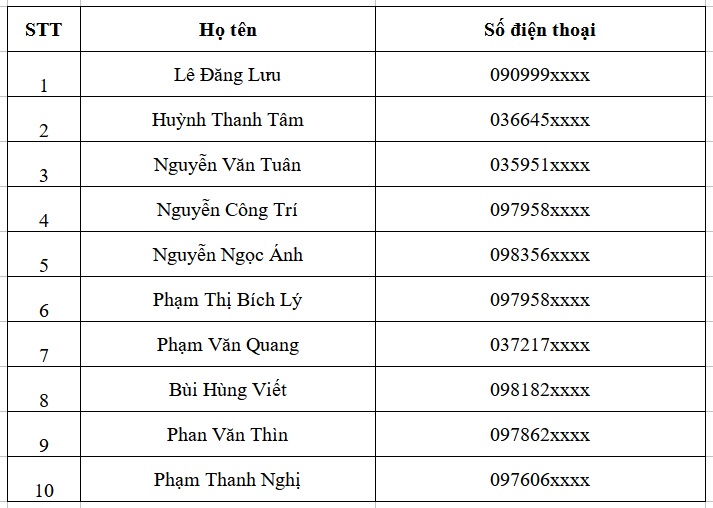 | STT | Họ tên | Số điện thoại |
|---|---|---|
| 1 | Lê Đăng Lưu | 090999xxxx |
| 2 | Huỳnh Thanh Tâm | 036645xxxx |
| 3 | Nguyễn Văn Tuân | 035951xxxx |
| 4 | Nguyễn Công Trí | 097958xxxx |
| 5 | Nguyễn Ngọc Ánh | 098356xxxx |
| 6 | Phạm Thị Bích Lý | 097958xxxx |
| 7 | Phạm Văn Quang | 037217xxxx |
| 8 | Bùi Hùng Viết | 098182xxxx |
| 9 | Phan Văn Thìn | 097862xxxx |
| 10 | Phạm Thanh Nghị | 097606xxxx |